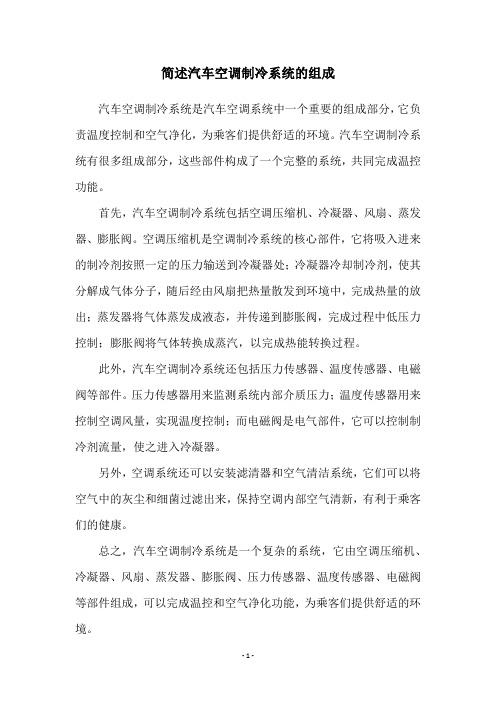 简述汽车空调制冷系统的组成

汽车空调制冷系统是汽车空调系统中一个重要的组成部分，它负责温度控制和空气净化，为乘客们提供舒适的环境。汽车空调制冷系统有很多组成部分，这些部件构成了一个完整的系统，共同完成温控功能。

首先，汽车空调制冷系统包括空调压缩机、冷凝器、风扇、蒸发器、膨胀阀。空调压缩机是空调制冷系统的核心部件，它将吸入进来的制冷剂按照一定的压力输送到冷凝器处；冷凝器冷却制冷剂，使其分解成气体分子，随后经由风扇把热量散发到环境中，完成热量的放出；蒸发器将气体蒸发成液态，并传递到膨胀阀，完成过程中低压力控制；膨胀阀将气体转换成蒸汽，以完成热能转换过程。

此外，汽车空调制冷系统还包括压力传感器、温度传感器、电磁阀等部件。压力传感器用来监测系统内部介质压力；温度传感器用来控制空调风量，实现温度控制；而电磁阀是电气部件，它可以控制制冷剂流量，使之进入冷凝器。

另外，空调系统还可以安装滤清器和空气清洁系统，它们可以将空气中的灰尘和细菌过滤出来，保持空调内部空气清新，有利于乘客们的健康。

总之，汽车空调制冷系统是一个复杂的系统，它由空调压缩机、冷凝器、风扇、蒸发器、膨胀阀、压力传感器、温度传感器、电磁阀等部件组成，可以完成温控和空气净化功能，为乘客们提供舒适的环境。

- 1 -